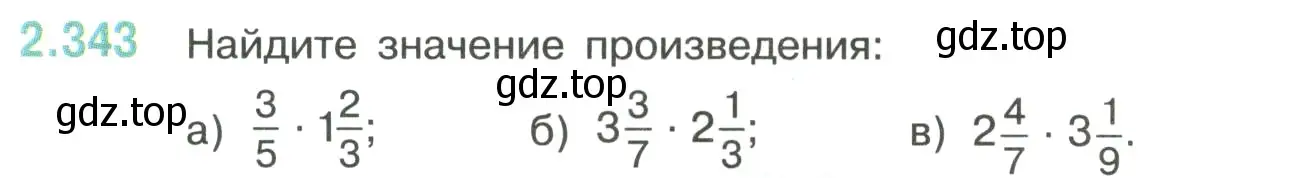 2.343 Найдите значение произведения: gdz.top

gdz.top

gdz.top а) $\frac{3}{5} \cdot 1\frac{2}{3}$; б) $3\frac{3}{7} \cdot 2\frac{1}{3}$; в) $2\frac{4}{7} \cdot 3\frac{1}{9}$.